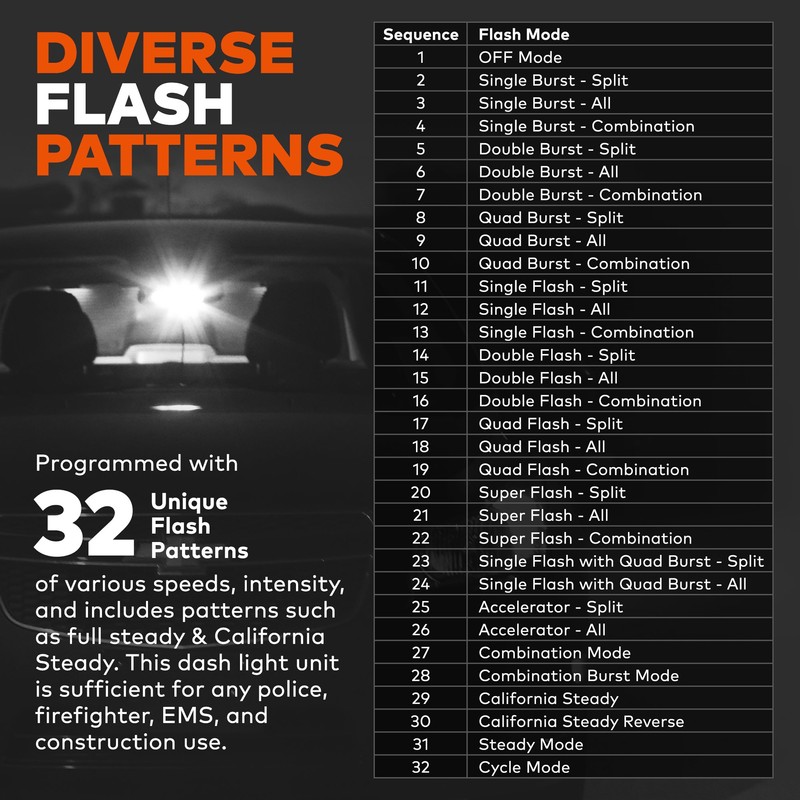 DIVERSE FLASH PATTERNS

Programmed with

32 Unique Flash Patterns

of various speeds, intensity, and includes patterns such as full steady & California Steady. This dash light unit is sufficient for any police, firefighter, EMS, and construction use.

| Sequence | Flash Mode |
|---|---|
| 1 | OFF Mode |
| 2 | Single Burst - Split |
| 3 | Single Burst - All |
| 4 | Single Burst - Combination |
| 5 | Double Burst - Split |
| 6 | Double Burst - All |
| 7 | Double Burst - Combination |
| 8 | Quad Burst - Split |
| 9 | Quad Burst - All |
| 10 | Quad Burst - Combination |
| 11 | Single Flash - Split |
| 12 | Single Flash - All |
| 13 | Single Flash - Combination |
| 14 | Double Flash - Split |
| 15 | Double Flash - All |
| 16 | Double Flash - Combination |
| 17 | Quad Flash - Split |
| 18 | Quad Flash - All |
| 19 | Quad Flash - Combination |
| 20 | Super Flash - Split |
| 21 | Super Flash - All |
| 22 | Super Flash - Combination |
| 23 | Single Flash with Quad Burst - Split |
| 24 | Single Flash with Quad Burst - All |
| 25 | Accelerator - Split |
| 26 | Accelerator - All |
| 27 | Combination Mode |
| 28 | Combination Burst Mode |
| 29 | California Steady |
| 30 | California Steady Reverse |
| 31 | Steady Mode |
| 32 | Cycle Mode |